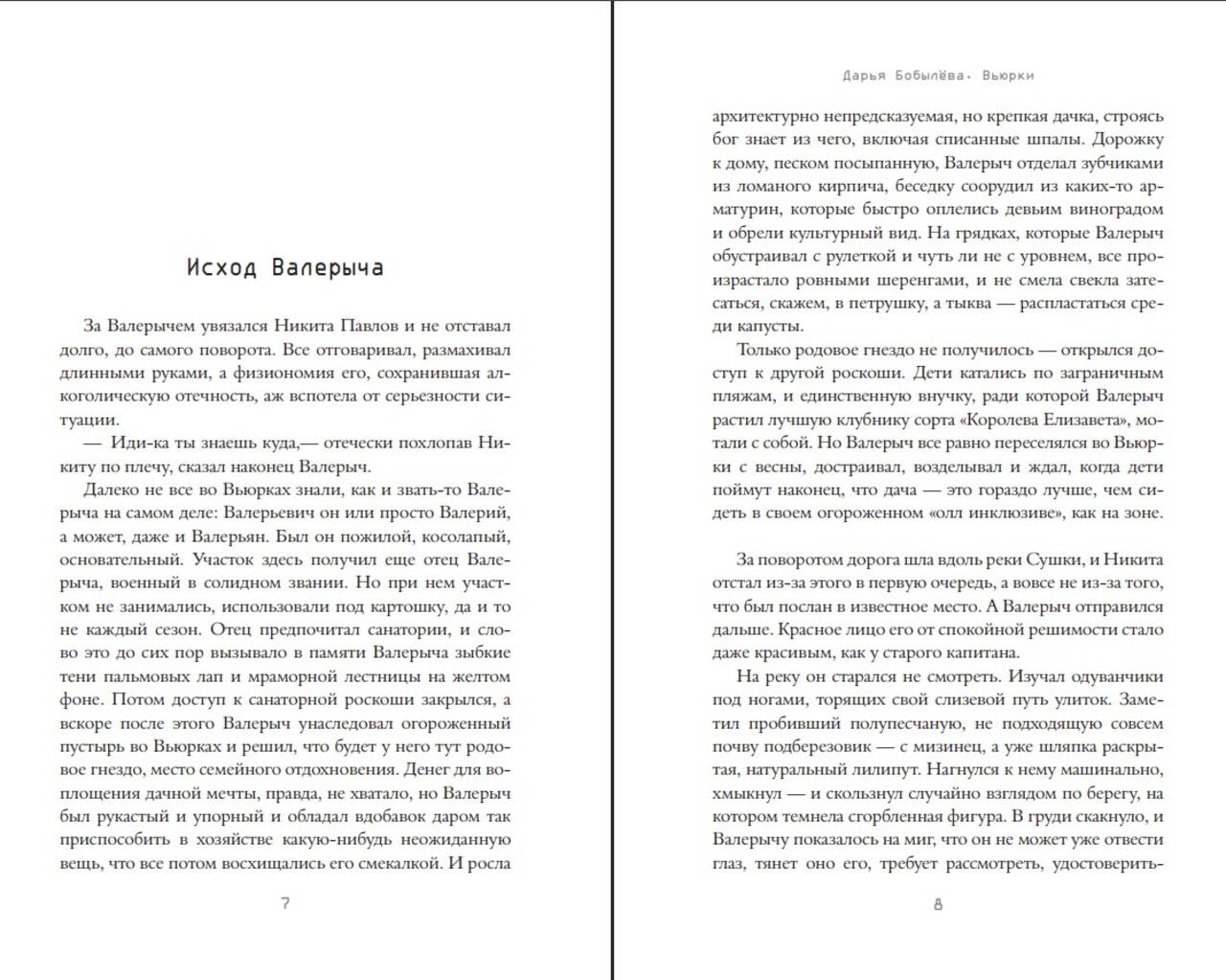 Исход Валерыча

За Валерычем увязался Никита Павлов и не отставал долго, до самого поворота. Все отговаривал, размахивал длинными руками, а физиономия его, сохранившая алкоголическую отечность, аж вспотела от серьезности ситуации.

— Иди-ка ты знаешь куда,— отечески похлопав Никиту по плечу, сказал наконец Валерыч.

Далеко не все во Вьюрках знали, как и звать-то Валерыча на самом деле: Валерьевич он или просто Валерий, а может, даже и Валерьян. Был он пожилой, косолапый, основательный. Участок здесь получил еще отец Валерыча, военный в солидном звании. Но при нем участком не занимались, использовали под картошку, да и то не каждый сезон. Отец предпочитал санатории, и слово это до сих пор вызывало в памяти Валерыча зыбкие тени пальмовых лап и мраморной лестницы на желтом фоне. Потом доступ к санаторной роскоши закрылся, а вскоре после этого Валерыч унаследовал огороженный пустырь во Вьюрках и решил, что будет у него тут родовое гнездо, место семейного отдохновения. Денег для воплощения дачной мечты, правда, не хватало, но Валерыч был рукастый и упорный и обладал вдобавок даром так приспособить в хозяйстве какую-нибудь неожиданную вещь, что все потом восхищались его смекалкой. И росла

7

Дарья Бобылёва. Вьюрки

архитектурно непредсказуемая, но крепкая дачка, строясь бог знает из чего, включая списанные шпалы. Дорожку к дому, песком посыпанную, Валерыч отделал зубчиками из ломаного кирпича, беседку соорудил из каких-то арматурин, которые быстро оплелись девьим виноградом и обрели культурный вид. На грядках, которые Валерыч обустраивал с рулеткой и чуть ли не с уровнем, все произрастало ровными шеренгами, и не смела свекла затесаться, скажем, в петрушку, а тыква — распластаться среди капусты.

Только родовое гнездо не получилось — открылся доступ к другой роскоши. Дети катались по заграничным пляжам, и единственную внучку, ради которой Валерыч растил лучшую клубнику сорта «Королева Елизавета», мотали с собой. Но Валерыч все равно переселялся во Вьюрки с весны, достраивал, возделывал и ждал, когда дети поймут наконец, что дача — это гораздо лучше, чем сидеть в своем огороженном «олл инклюзиве», как на зоне.

За поворотом дорога шла вдоль реки Сушки, и Никита отстал из-за этого в первую очередь, а вовсе не из-за того, что был послан в известное место. А Валерыч отправился дальше. Красное лицо его от спокойной решимости стало даже красивым, как у старого капитана.

На реку он старался не смотреть. Изучал одуванчики под ногами, торящих свой слизевой путь улиток. Заметил пробивший полупесчаную, не подходящую совсем почву подберезовик — с мизинец, а уже шляпка раскрытая, натуральный лилипут. Нагнулся к нему машинально, хмыкнул — и скользнул случайно взглядом по берегу, на котором темнела сгорбленная фигура. В груди скакнуло, и Валерычу показалось на миг, что он не может уже отвести глаз, тянет оно его, требует рассмотреть, удостоверить-

8